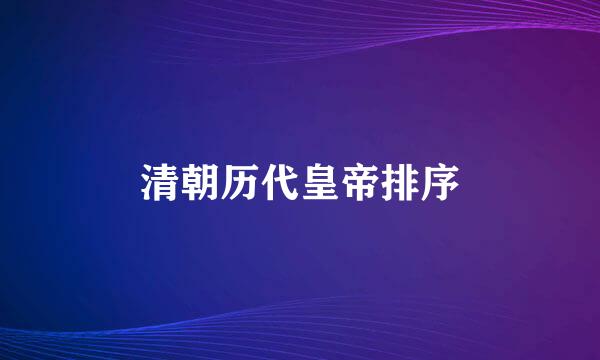 清朝历代皇帝排序